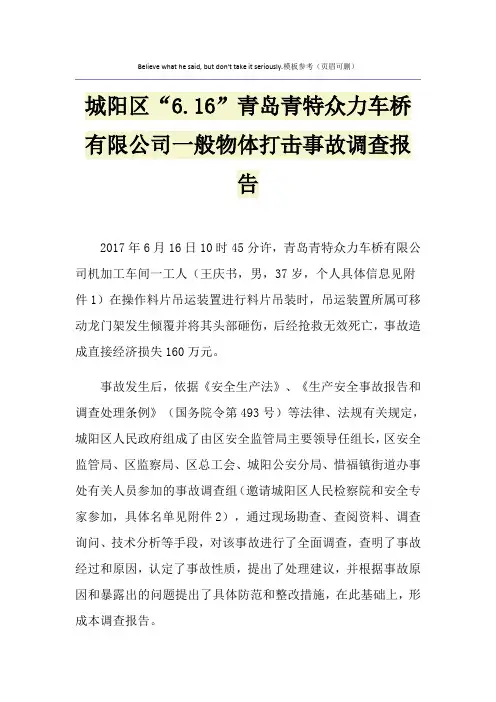 Believe what he said, but don't take it seriously.模板参考（页眉可删）

城阳区“6.16”青岛青特众力车桥有限公司一般物体打击事故调查报告

2017年6月16日10时45分许，青岛青特众力车桥有限公司机加工车间一工人（王庆书，男，37岁，个人具体信息见附件1）在操作料片吊运装置进行料片吊装时，吊运装置所属可移动龙门架发生倾覆并将其头部砸伤，后经抢救无效死亡，事故造成直接经济损失160万元。

事故发生后，依据《安全生产法》、《生产安全事故报告和调查处理条例》（国务院令第493号）等法律、法规有关规定，城阳区人民政府组成了由区安全监管局主要领导任组长，区安全监管局、区监察局、区总工会、城阳公安分局、惜福镇街道办事处有关人员参加的事故调查组（邀请城阳区人民检察院和安全专家参加，具体名单见附件2），通过现场勘查、查阅资料、调查询问、技术分析等手段，对该事故进行了全面调查，查明了事故经过和原因，认定了事故性质，提出了处理建议，并根据事故原因和暴露出的问题提出了具体防范和整改措施，在此基础上，形成本调查报告。